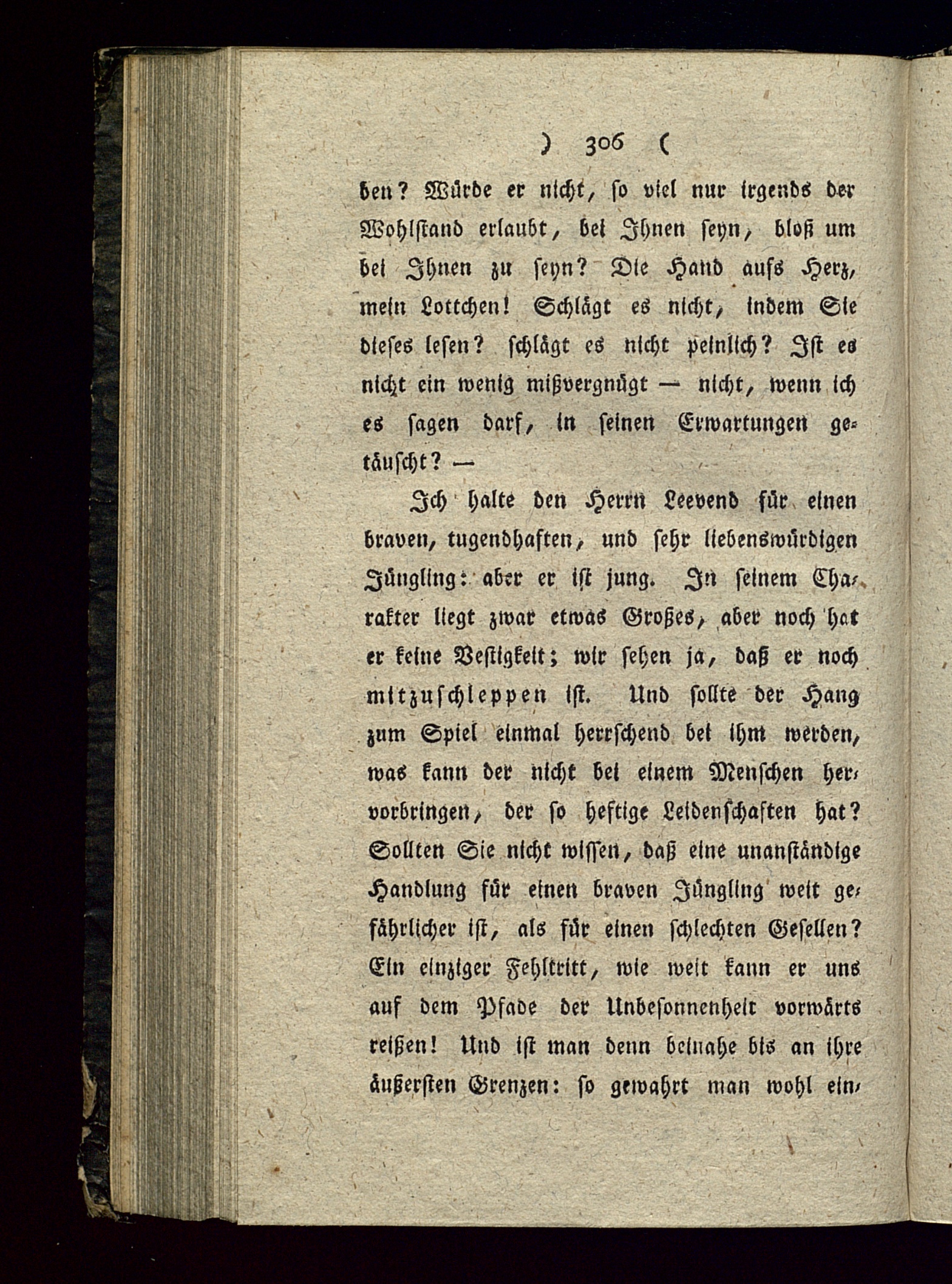 ) 306 (

ben? Würde er nicht, so viel nur irgends der Wohlstand erlaubt, bei Ihnen seyn, bloß um bei Ihnen zu seyn? Die Hand aufs Herz, mein Lottchen! Schlägt es nicht, indem Sie dieses lesen? schlägt es nicht peinlich? Ist es nicht ein wenig mißvergnügt — nicht, wenn ich es sagen darf, in seinen Erwartungen getäuscht? —

Ich halte den Herrn Leevend für einen braven, tugendhaften, und sehr liebenswürdigen Jüngling: aber er ist jung. In seinem Charakter liegt zwar etwas Großes, aber noch hat er keine Vestigkeit; wir sehen ja, daß er noch mitzuschleppen ist. Und sollte der Hang zum Spiel einmal herrschend bei ihm werden, was kann der nicht bei einem Menschen hervorbringen, der so heftige Leidenschaften hat? Sollten Sie nicht wissen, daß eine unanständige Handlung für einen braven Jüngling weit gefährlicher ist, als für einen schlechten Gesellen? Ein einziger Fehltritt, wie weit kann er uns auf dem Pfade der Unbesonnenheit vorwärts reißen! Und ist man denn beinahe bis an ihre äußersten Grenzen: so gewahrt man wohl ein-